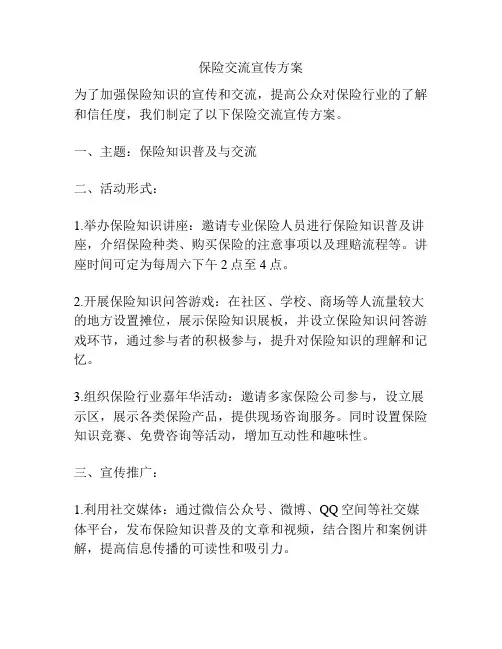 保险交流宣传方案

为了加强保险知识的宣传和交流，提高公众对保险行业的了解和信任度，我们制定了以下保险交流宣传方案。

一、主题：保险知识普及与交流

二、活动形式：

1.举办保险知识讲座：邀请专业保险人员进行保险知识普及讲座，介绍保险种类、购买保险的注意事项以及理赔流程等。讲座时间可定为每周六下午 2 点至 4 点。

2.开展保险知识问答游戏：在社区、学校、商场等人流量较大的地方设置摊位，展示保险知识展板，并设立保险知识问答游戏环节，通过参与者的积极参与，提升对保险知识的理解和记忆。

3.组织保险行业嘉年华活动：邀请多家保险公司参与，设立展示区，展示各类保险产品，提供现场咨询服务。同时设置保险知识竞赛、免费咨询等活动，增加互动性和趣味性。

三、宣传推广：

1.利用社交媒体：通过微信公众号、微博、QQ 空间等社交媒体平台，发布保险知识普及的文章和视频，结合图片和案例讲解，提高信息传播的可读性和吸引力。